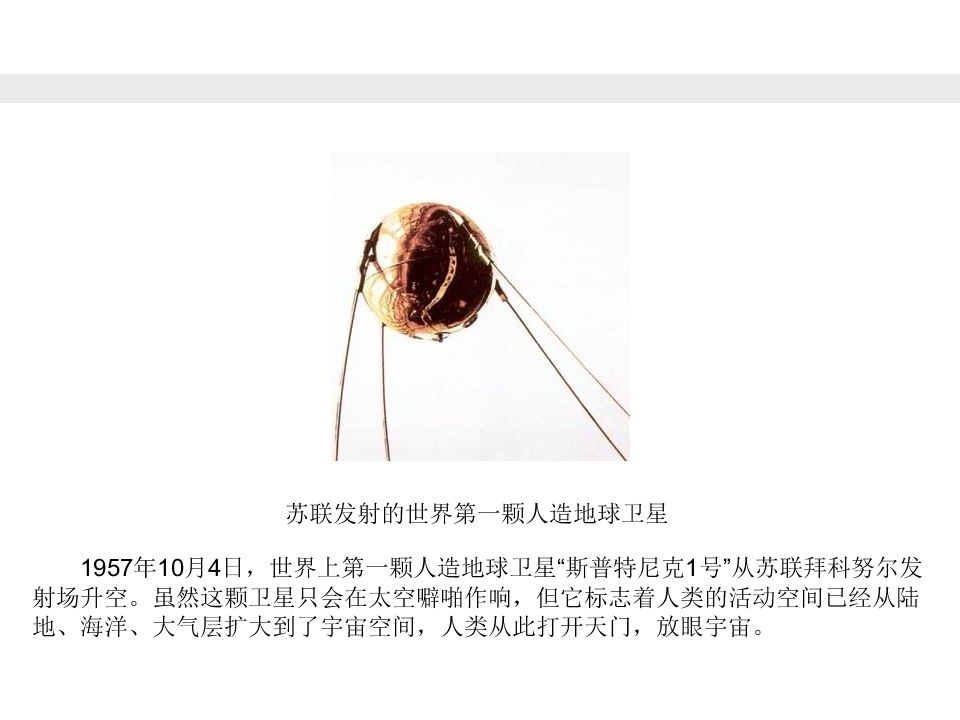 苏联发射的世界第一颗人造地球卫星

1957年10月4日，世界上第一颗人造地球卫星“斯普特尼克1号”从苏联拜科努尔发射场升空。虽然这颗卫星只会在太空噼啪作响，但它标志着人类的活动空间已经从陆地、海洋、大气层扩大到了宇宙空间，人类从此打开天门，放眼宇宙。